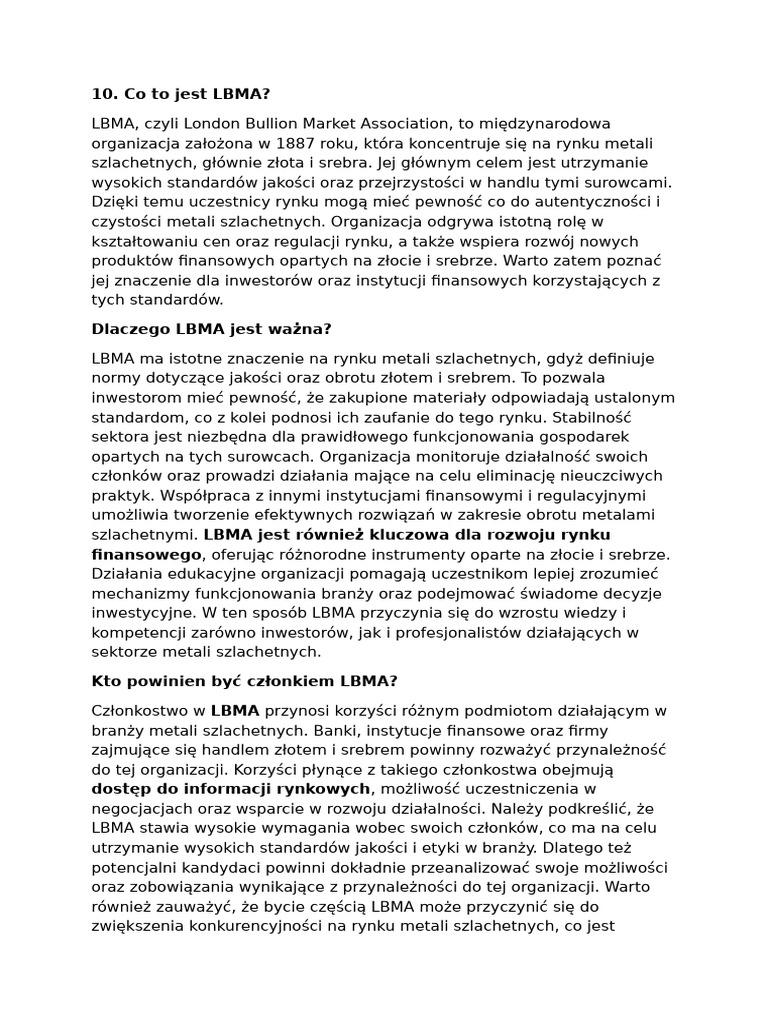 10. Co to jest LBMA?

LBMA, czyli London Bullion Market Association, to międzynarodowa organizacja założona w 1887 roku, która koncentruje się na rynku metali szlachetnych, głównie złota i srebra. Jej głównym celem jest utrzymanie wysokich standardów jakości oraz przejrzystości w handlu tymi surowcami. Dzięki temu uczestnicy rynku mogą mieć pewność co do autentyczności i czystości metali szlachetnych. Organizacja odgrywa istotną rolę w kształtowaniu cen oraz regulacji rynku, a także wspiera rozwój nowych produktów finansowych opartych na złocie i srebrze. Warto zatem poznać jej znaczenie dla inwestorów oraz instytucji finansowych korzystających z tych standardów.

Dlaczego LBMA jest ważna?

LBMA ma istotne znaczenie na rynku metali szlachetnych, gdyż definiuje normy dotyczące jakości oraz obrotu złotem i srebrem. To pozwala inwestorom mieć pewność, że zakupione materiały odpowiadają ustalonym standardom, co z kolei podnosi ich zaufanie do tego rynku. Stabilność sektora jest niezbędna dla prawidłowego funkcjonowania gospodarek opartych na tych surowcach. Organizacja monitoruje działalność swoich członków oraz prowadzi działania mające na celu eliminację nieuczciwych praktyk. Współpraca z innymi instytucjami finansowymi i regulacyjnymi umożliwia tworzenie efektywnych rozwiązań w zakresie obrotu metalami szlachetnymi. LBMA jest również kluczowa dla rozwoju rynku finansowego, oferując różnorodne instrumenty oparte na złocie i srebrze. Działania edukacyjne organizacji pomagają uczestnikom lepiej zrozumieć mechanizmy funkcjonowania branży oraz podejmować świadome decyzje inwestycyjne. W ten sposób LBMA przyczynia się do wzrostu wiedzy i kompetencji zarówno inwestorów, jak i profesjonalistów działających w sektorze metali szlachetnych.

Kto powinien być członkiem LBMA?

Członkostwo w LBMA przynosi korzyści różnym podmiotom działającym w branży metali szlachetnych. Banki, instytucje finansowe oraz firmy zajmujące się handlem złotem i srebrem powinny rozważyć przynależność do tej organizacji. Korzyści płynące z takiego członkostwa obejmują dostęp do informacji rynkowych, możliwość uczestniczenia w negocjacjach oraz wsparcie w rozwoju działalności. Należy podkreślić, że LBMA stawia wysokie wymagania wobec swoich członków, co ma na celu utrzymanie wysokich standardów jakości i etyki w branży. Dlatego też potencjalni kandydaci powinni dokładnie przeanalizować swoje możliwości oraz zobowiązania wynikające z przynależności do tej organizacji. Warto również zauważyć, że bycie częścią LBMA może przyczynić się do zwiększenia konkurencyjności na rynku metali szlachetnych, co jest